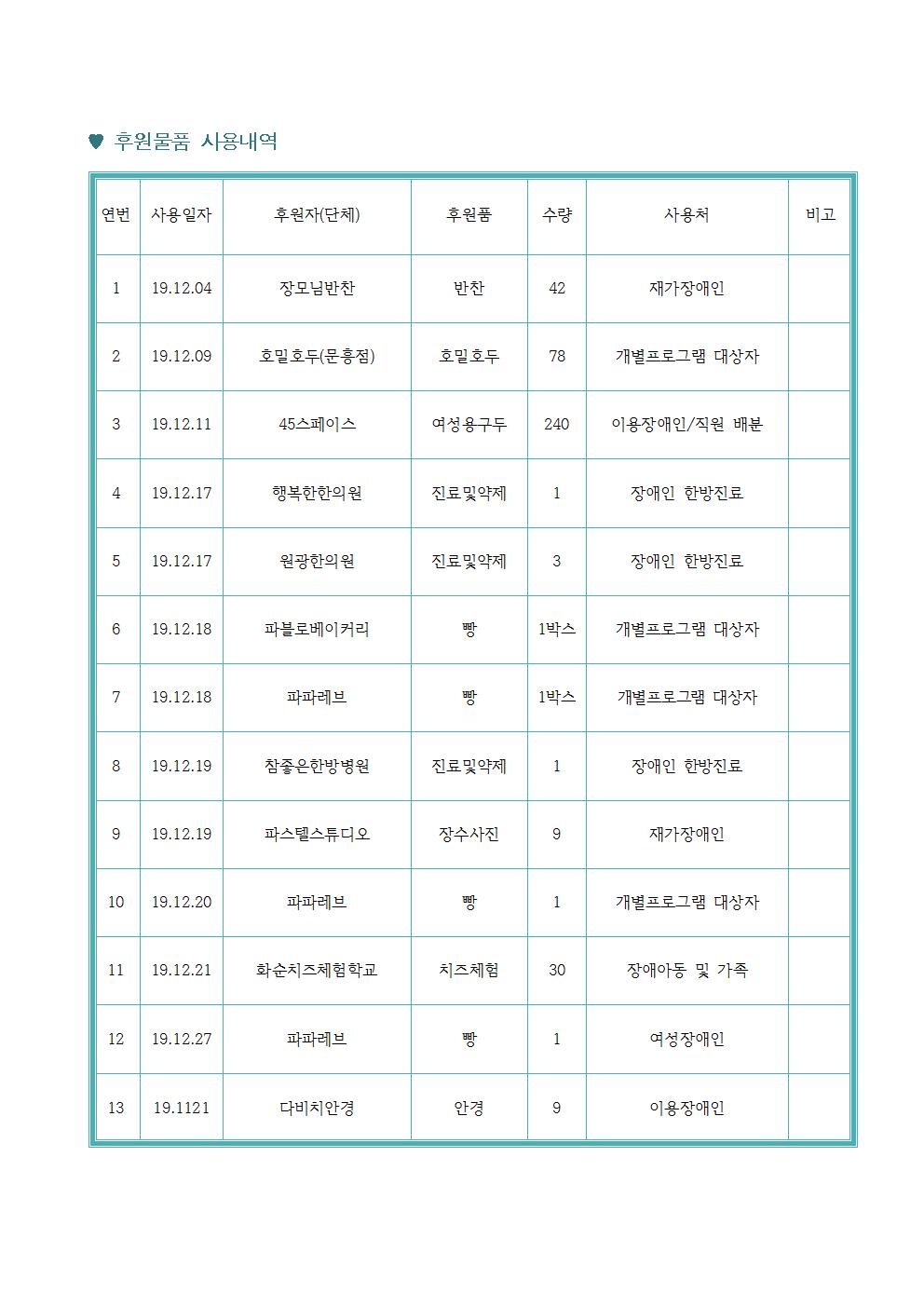 ♥ 후원물품 사용내역

| 연번 | 사용일자 | 후원자(단체) | 후원품 | 수량 | 사용처 | 비고 |
|---|---|---|---|---|---|---|
| 1 | 19.12.04 | 장모님반찬 | 반찬 | 42 | 재가장애인 | |
| 2 | 19.12.09 | 호밀호두(문흥점) | 호밀호두 | 78 | 개별프로그램 대상자 | |
| 3 | 19.12.11 | 45스페이스 | 여성용구두 | 240 | 이용장애인/직원 배분 | |
| 4 | 19.12.17 | 행복한한의원 | 진료및약제 | 1 | 장애인 한방진료 | |
| 5 | 19.12.17 | 원광한의원 | 진료및약제 | 3 | 장애인 한방진료 | |
| 6 | 19.12.18 | 파블로베이커리 | 빵 | 1박스 | 개별프로그램 대상자 | |
| 7 | 19.12.18 | 파파레브 | 빵 | 1박스 | 개별프로그램 대상자 | |
| 8 | 19.12.19 | 참좋은한방병원 | 진료및약제 | 1 | 장애인 한방진료 | |
| 9 | 19.12.19 | 파스텔스튜디오 | 장수사진 | 9 | 재가장애인 | |
| 10 | 19.12.20 | 파파레브 | 빵 | 1 | 개별프로그램 대상자 | |
| 11 | 19.12.21 | 화순치즈체험학교 | 치즈체험 | 30 | 장애아동 및 가족 | |
| 12 | 19.12.27 | 파파레브 | 빵 | 1 | 여성장애인 | |
| 13 | 19.1121 | 다비치안경 | 안경 | 9 | 이용장애인 | |